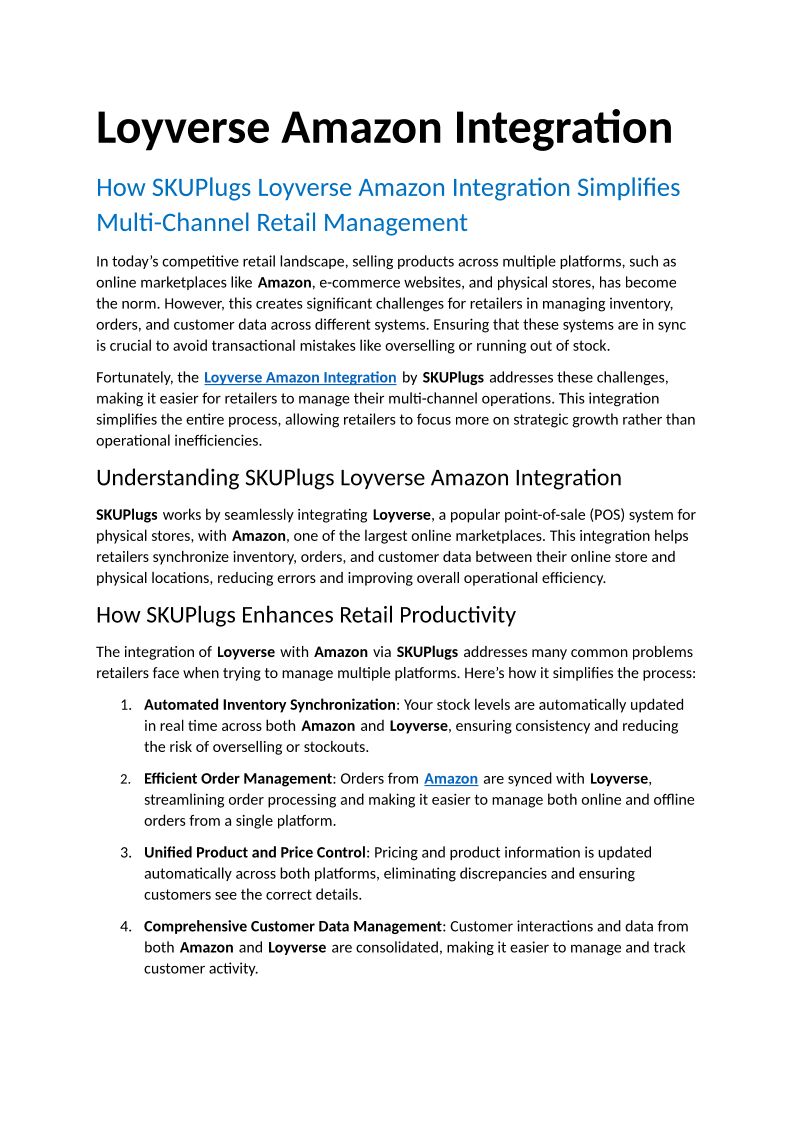 Loyverse Amazon Integration

How SKUPlugs Loyverse Amazon Integration Simplifies Multi-Channel Retail Management

In today's competitive retail landscape, selling products across multiple platforms, such as online marketplaces like Amazon, e-commerce websites, and physical stores, has become the norm. However, this creates significant challenges for retailers in managing inventory, orders, and customer data across different systems. Ensuring that these systems are in sync is crucial to avoid transactional mistakes like overselling or running out of stock.

Fortunately, the Loyverse Amazon Integration by SKUPlugs addresses these challenges, making it easier for retailers to manage their multi-channel operations. This integration simplifies the entire process, allowing retailers to focus more on strategic growth rather than operational inefficiencies.

Understanding SKUPlugs Loyverse Amazon Integration

SKUPlugs works by seamlessly integrating Loyverse, a popular point-of-sale (POS) system for physical stores, with Amazon, one of the largest online marketplaces. This integration helps retailers synchronize inventory, orders, and customer data between their online store and physical locations, reducing errors and improving overall operational efficiency.

How SKUPlugs Enhances Retail Productivity

The integration of Loyverse with Amazon via SKUPlugs addresses many common problems retailers face when trying to manage multiple platforms. Here's how it simplifies the process:

1. Automated Inventory Synchronization: Your stock levels are automatically updated in real time across both Amazon and Loyverse, ensuring consistency and reducing the risk of overselling or stockouts.

2. Efficient Order Management: Orders from Amazon are synced with Loyverse, streamlining order processing and making it easier to manage both online and offline orders from a single platform.

3. Unified Product and Price Control: Pricing and product information is updated automatically across both platforms, eliminating discrepancies and ensuring customers see the correct details.

4. Comprehensive Customer Data Management: Customer interactions and data from both Amazon and Loyverse are consolidated, making it easier to manage and track customer activity.